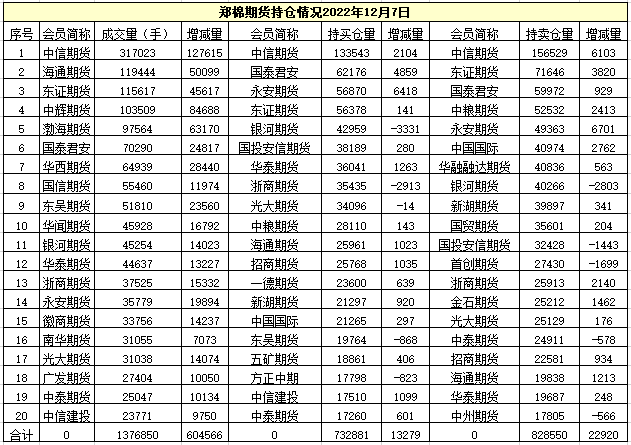 郑棉期货持仓情况2022年12月7日

| 序号 | 会员简称 | 成交量（手） | 增减量 | 会员简称 | 持买仓量 | 增减量 | 会员简称 | 持卖仓量 | 增减量 |
|---|---|---|---|---|---|---|---|---|---|
| 1 | 中信期货 | 317023 | 127615 | 中信期货 | 133543 | 2104 | 中信期货 | 156529 | 6103 |
| 2 | 海通期货 | 119444 | 50099 | 国泰君安 | 62176 | 4859 | 东证期货 | 71646 | 3820 |
| 3 | 东证期货 | 115617 | 45617 | 永安期货 | 56870 | 6418 | 国泰君安 | 59972 | 929 |
| 4 | 中辉期货 | 103509 | 84688 | 东证期货 | 56378 | 141 | 中粮期货 | 52532 | 2413 |
| 5 | 渤海期货 | 97564 | 63170 | 银河期货 | 42959 | -3331 | 永安期货 | 49363 | 6701 |
| 6 | 国泰君安 | 70290 | 24817 | 国投安信期货 | 38189 | 280 | 中国国际 | 40974 | 2762 |
| 7 | 华西期货 | 64939 | 28440 | 华泰期货 | 36041 | 1263 | 华融融达期货 | 40836 | 563 |
| 8 | 国信期货 | 55460 | 11974 | 浙商期货 | 35435 | -2913 | 银河期货 | 40266 | -2803 |
| 9 | 东吴期货 | 51810 | 23560 | 光大期货 | 34096 | -14 | 新湖期货 | 39897 | 341 |
| 10 | 华闻期货 | 45928 | 16792 | 中粮期货 | 28110 | 143 | 国贸期货 | 35601 | 204 |
| 11 | 银河期货 | 45254 | 14023 | 海通期货 | 25961 | 1023 | 国投安信期货 | 32428 | -1443 |
| 12 | 华泰期货 | 44637 | 13227 | 招商期货 | 25768 | 1035 | 首创期货 | 27430 | -1699 |
| 13 | 浙商期货 | 37525 | 15332 | 一德期货 | 23600 | 639 | 浙商期货 | 25913 | 2140 |
| 14 | 永安期货 | 35779 | 19894 | 新湖期货 | 21297 | 920 | 金石期货 | 25212 | 1462 |
| 15 | 徽商期货 | 33756 | 14237 | 中国国际 | 21265 | 297 | 光大期货 | 25129 | 176 |
| 16 | 南华期货 | 31055 | 7073 | 东吴期货 | 19764 | -868 | 中泰期货 | 24911 | -578 |
| 17 | 光大期货 | 31038 | 14074 | 五矿期货 | 18861 | 406 | 招商期货 | 22581 | 934 |
| 18 | 广发期货 | 27404 | 10050 | 方正中期 | 17798 | -823 | 海通期货 | 19838 | 1213 |
| 19 | 中泰期货 | 25047 | 10134 | 中信建投 | 17510 | 1099 | 华泰期货 | 19687 | 248 |
| 20 | 中信建投 | 23771 | 9750 | 中泰期货 | 17260 | 601 | 中州期货 | 17805 | -566 |
| 合计 | 0 | 1376850 | 604566 | 0 | 732881 | 13279 | 0 | 828550 | 22920 |